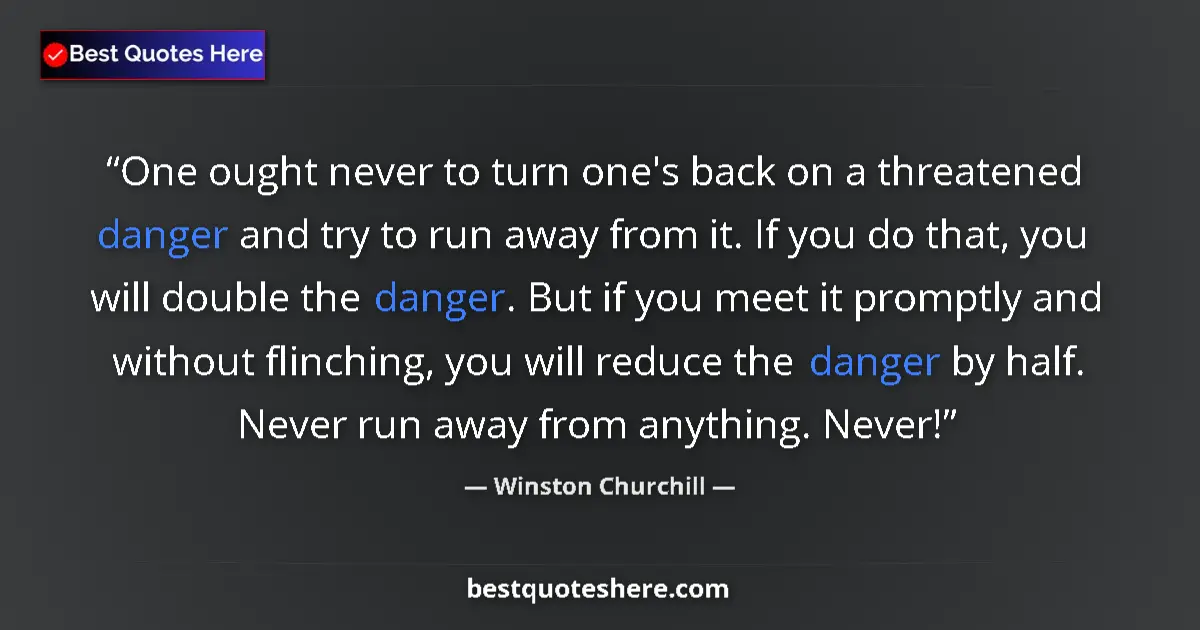 Best Quotes Here

“One ought never to turn one's back on a threatened danger and try to run away from it. If you do that, you will double the danger. But if you meet it promptly and without flinching, you will reduce the danger by half. Never run away from anything. Never!”

— Winston Churchill —

bestquoteshere.com